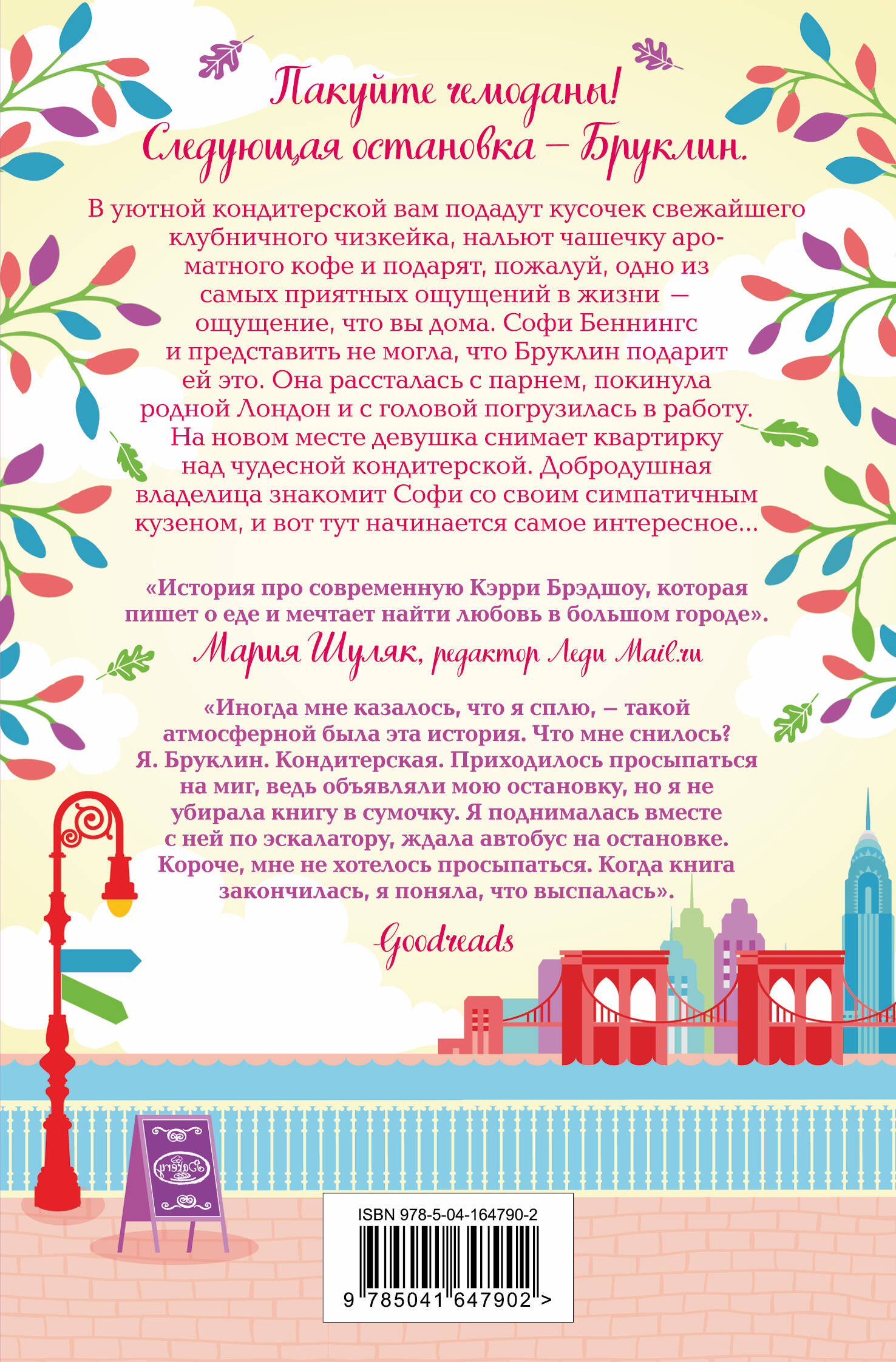 Пакуйте чемоданы!
Следующая остановка – Бруклин.

В уютной кондитерской вам подадут кусочек свежайшего клубничного чизкейка, нальют чашечку ароматного кофе и подарят, пожалуй, одно из самых приятных ощущений в жизни – ощущение, что вы дома. Софи Беннингс и представить не могла, что Бруклин подарит ей это. Она рассталась с парнем, покинула родной Лондон и с головой погрузилась в работу. На новом месте девушка снимает квартирку над чудесной кондитерской. Добродушная владелица знакомит Софи со своим симпатичным кузеном, и вот тут начинается самое интересное...

«История про современную Кэрри Брэдшоу, которая пишет о еде и мечтает найти любовь в большом городе».
Мария Шуляк, редактор Леди Mail.ru

«Иногда мне казалось, что я сплю, – такой атмосферной была эта история. Что мне снилось? Я. Бруклин. Кондитерская. Приходилось просыпаться на миг, ведь объявляли мою остановку, но я не убирала книгу в сумочку. Я поднималась вместе с ней по эскалатору, ждала автобус на остановке. Короче, мне не хотелось просыпаться. Когда книга закончилась, я поняла, что выспалась».
Goodreads

Bakery

ISBN 978-5-04-164790-2
9 785041 647902 >